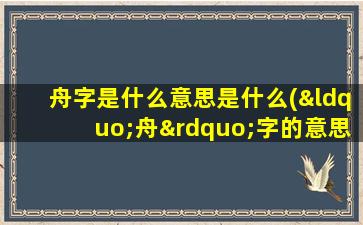 舟字是什么意思是什么(&ldquo;舟&rdquo;字的意思